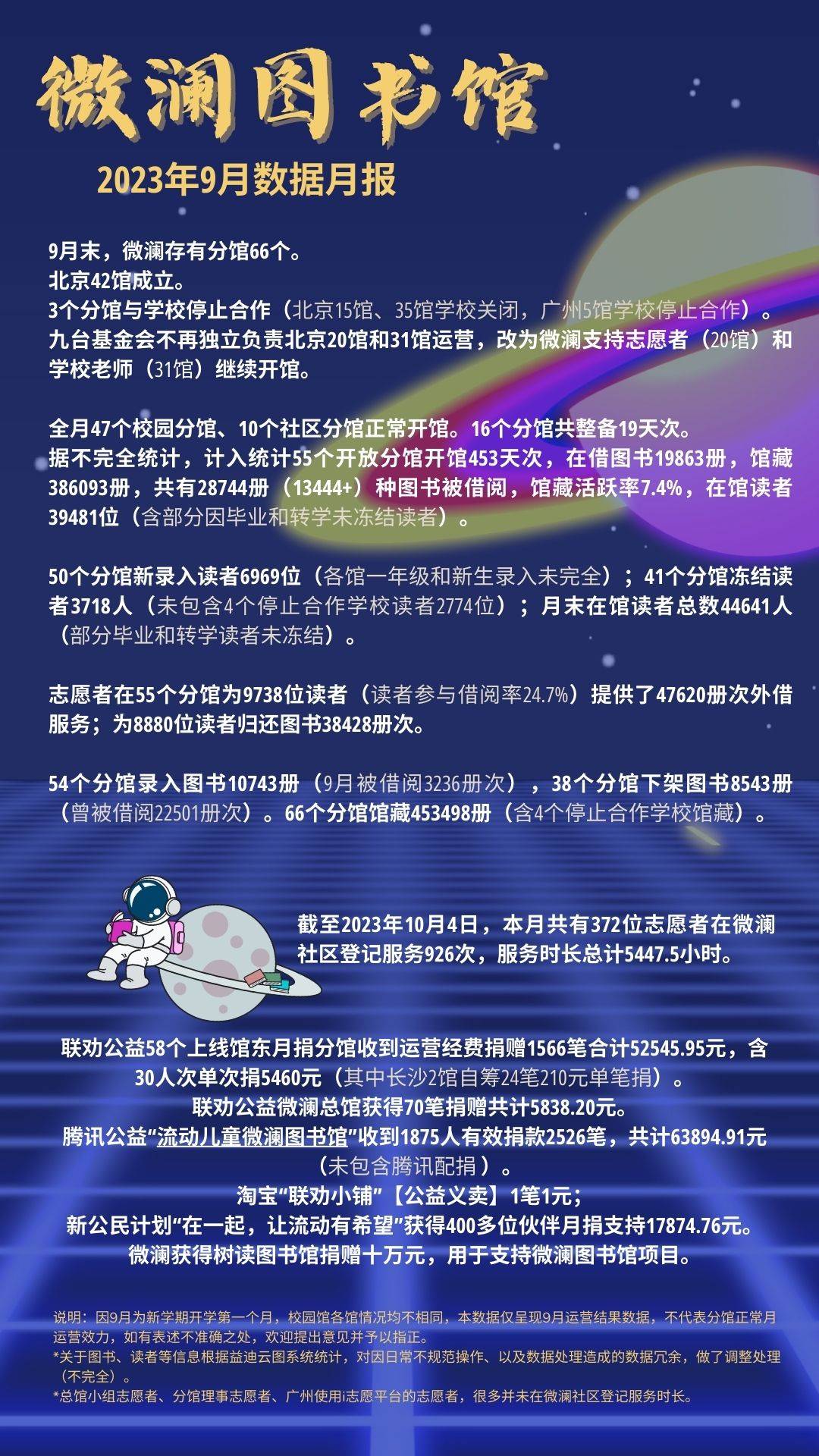 微澜图书馆

2023年9月数据月报

9月末，微澜存有分馆66个。
北京42馆成立。
3个分馆与学校停止合作（北京15馆、35馆学校关闭，广州5馆学校停止合作）。
九台基金会不再独立负责北京20馆和31馆运营，改为微澜支持志愿者（20馆）和学校老师（31馆）继续开馆。

全月47个校园分馆、10个社区分馆正常开馆。16个分馆共整备19天次。
据不完全统计，计入统计55个开放分馆开馆453天次，在借图书19863册，馆藏386093册，共有28744册（13444+）种图书被借阅，馆藏活跃率7.4%，在馆读者39481位（含部分因毕业和转学未冻结读者）。

50个分馆新录入读者6969位（各馆一年级和新生录入未完全）；41个分馆冻结读者3718人（未包含4个停止合作学校读者2774位）；月末在馆读者总数44641人（部分毕业和转学读者未冻结）。

志愿者在55个分馆为9738位读者（读者参与借阅率24.7%）提供了47620册次外借服务；为8880位读者归还图书38428册次。

54个分馆录入图书10743册（9月被借阅3236册次），38个分馆下架图书8543册（曾被借阅22501册次）。66个分馆馆藏453498册（含4个停止合作学校馆藏）。

截至2023年10月4日，本月共有372位志愿者在微澜社区登记服务926次，服务时长总计5447.5小时。

联劝公益58个上线馆东月捐分馆收到运营经费捐赠1566笔合计52545.95元，含30人次单次捐5460元（其中长沙2馆自筹24笔210元单笔捐）。
联劝公益微澜总馆获得70笔捐赠共计5838.20元。
腾讯公益“流动儿童微澜图书馆”收到1875人有效捐款2526笔，共计63894.91元（未包含腾讯配捐）。
淘宝“联劝小铺”【公益义卖】1笔1元；
新公民计划“在一起，让流动有希望”获得400多位伙伴月捐支持17874.76元。
微澜获得树读图书馆捐赠十万元，用于支持微澜图书馆项目。

说明：因9月为新学期开学第一个月，校园馆各馆情况均不相同，本数据仅呈现9月运营结果数据，不代表分馆正常月运营效力，如有表述不准确之处，欢迎提出意见并予以指正。
*关于图书、读者等信息根据益迪云图系统统计，对因日常不规范操作、以及数据处理造成的数据冗余，做了调整处理（不完全）。
*总馆小组志愿者、分馆理事志愿者、广州使用i志愿平台的志愿者，很多并未在微澜社区登记服务时长。